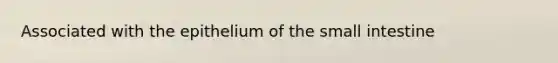 Associated with the epithelium of the small intestine